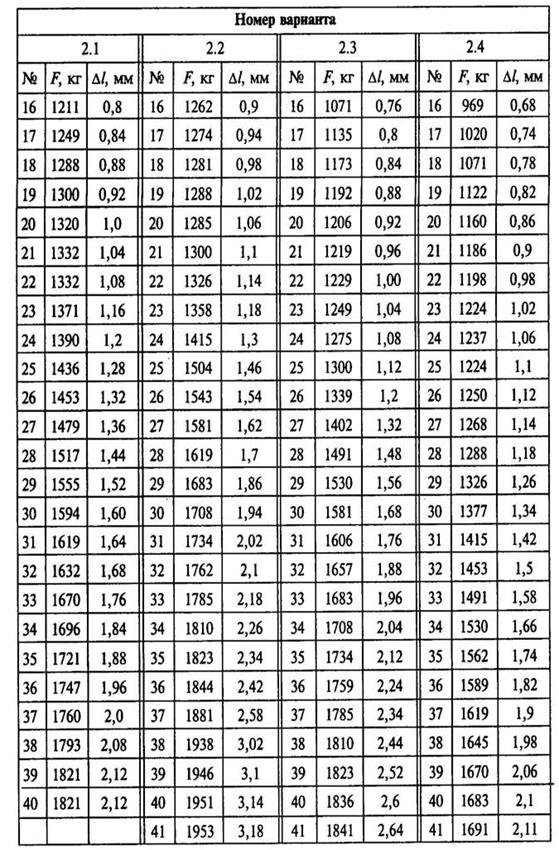 | Номер варианта | | | | | | | | | | | |
|---|---|---|---|---|---|---|---|---|---|---|---|
| 2.1 | | | 2.2 | | | 2.3 | | | 2.4 | | |
| № | $F$, кг | $\Delta l$, мм | № | $F$, кг | $\Delta l$, мм | № | $F$, кг | $\Delta l$, мм | № | $F$, кг | $\Delta l$, мм |
| 16 | 1211 | 0,8 | 16 | 1262 | 0,9 | 16 | 1071 | 0,76 | 16 | 969 | 0,68 |
| 17 | 1249 | 0,84 | 17 | 1274 | 0,94 | 17 | 1135 | 0,8 | 17 | 1020 | 0,74 |
| 18 | 1288 | 0,88 | 18 | 1281 | 0,98 | 18 | 1173 | 0,84 | 18 | 1071 | 0,78 |
| 19 | 1300 | 0,92 | 19 | 1288 | 1,02 | 19 | 1192 | 0,88 | 19 | 1122 | 0,82 |
| 20 | 1320 | 1,0 | 20 | 1285 | 1,06 | 20 | 1206 | 0,92 | 20 | 1160 | 0,86 |
| 21 | 1332 | 1,04 | 21 | 1300 | 1,1 | 21 | 1219 | 0,96 | 21 | 1186 | 0,9 |
| 22 | 1332 | 1,08 | 22 | 1326 | 1,14 | 22 | 1229 | 1,00 | 22 | 1198 | 0,98 |
| 23 | 1371 | 1,16 | 23 | 1358 | 1,18 | 23 | 1249 | 1,04 | 23 | 1224 | 1,02 |
| 24 | 1390 | 1,2 | 24 | 1415 | 1,3 | 24 | 1275 | 1,08 | 24 | 1237 | 1,06 |
| 25 | 1436 | 1,28 | 25 | 1504 | 1,46 | 25 | 1300 | 1,12 | 25 | 1224 | 1,1 |
| 26 | 1453 | 1,32 | 26 | 1543 | 1,54 | 26 | 1339 | 1,2 | 26 | 1250 | 1,12 |
| 27 | 1479 | 1,36 | 27 | 1581 | 1,62 | 27 | 1402 | 1,32 | 27 | 1268 | 1,14 |
| 28 | 1517 | 1,44 | 28 | 1619 | 1,7 | 28 | 1491 | 1,48 | 28 | 1288 | 1,18 |
| 29 | 1555 | 1,52 | 29 | 1683 | 1,86 | 29 | 1530 | 1,56 | 29 | 1326 | 1,26 |
| 30 | 1594 | 1,60 | 30 | 1708 | 1,94 | 30 | 1581 | 1,68 | 30 | 1377 | 1,34 |
| 31 | 1619 | 1,64 | 31 | 1734 | 2,02 | 31 | 1606 | 1,76 | 31 | 1415 | 1,42 |
| 32 | 1632 | 1,68 | 32 | 1762 | 2,1 | 32 | 1657 | 1,88 | 32 | 1453 | 1,5 |
| 33 | 1670 | 1,76 | 33 | 1785 | 2,18 | 33 | 1683 | 1,96 | 33 | 1491 | 1,58 |
| 34 | 1696 | 1,84 | 34 | 1810 | 2,26 | 34 | 1708 | 2,04 | 34 | 1530 | 1,66 |
| 35 | 1721 | 1,88 | 35 | 1823 | 2,34 | 35 | 1734 | 2,12 | 35 | 1562 | 1,74 |
| 36 | 1747 | 1,96 | 36 | 1844 | 2,42 | 36 | 1759 | 2,24 | 36 | 1589 | 1,82 |
| 37 | 1760 | 2,0 | 37 | 1881 | 2,58 | 37 | 1785 | 2,34 | 37 | 1619 | 1,9 |
| 38 | 1793 | 2,08 | 38 | 1938 | 3,02 | 38 | 1810 | 2,44 | 38 | 1645 | 1,98 |
| 39 | 1821 | 2,12 | 39 | 1946 | 3,1 | 39 | 1823 | 2,52 | 39 | 1670 | 2,06 |
| 40 | 1821 | 2,12 | 40 | 1951 | 3,14 | 40 | 1836 | 2,6 | 40 | 1683 | 2,1 |
| | | | 41 | 1953 | 3,18 | 41 | 1841 | 2,64 | 41 | 1691 | 2,11 |